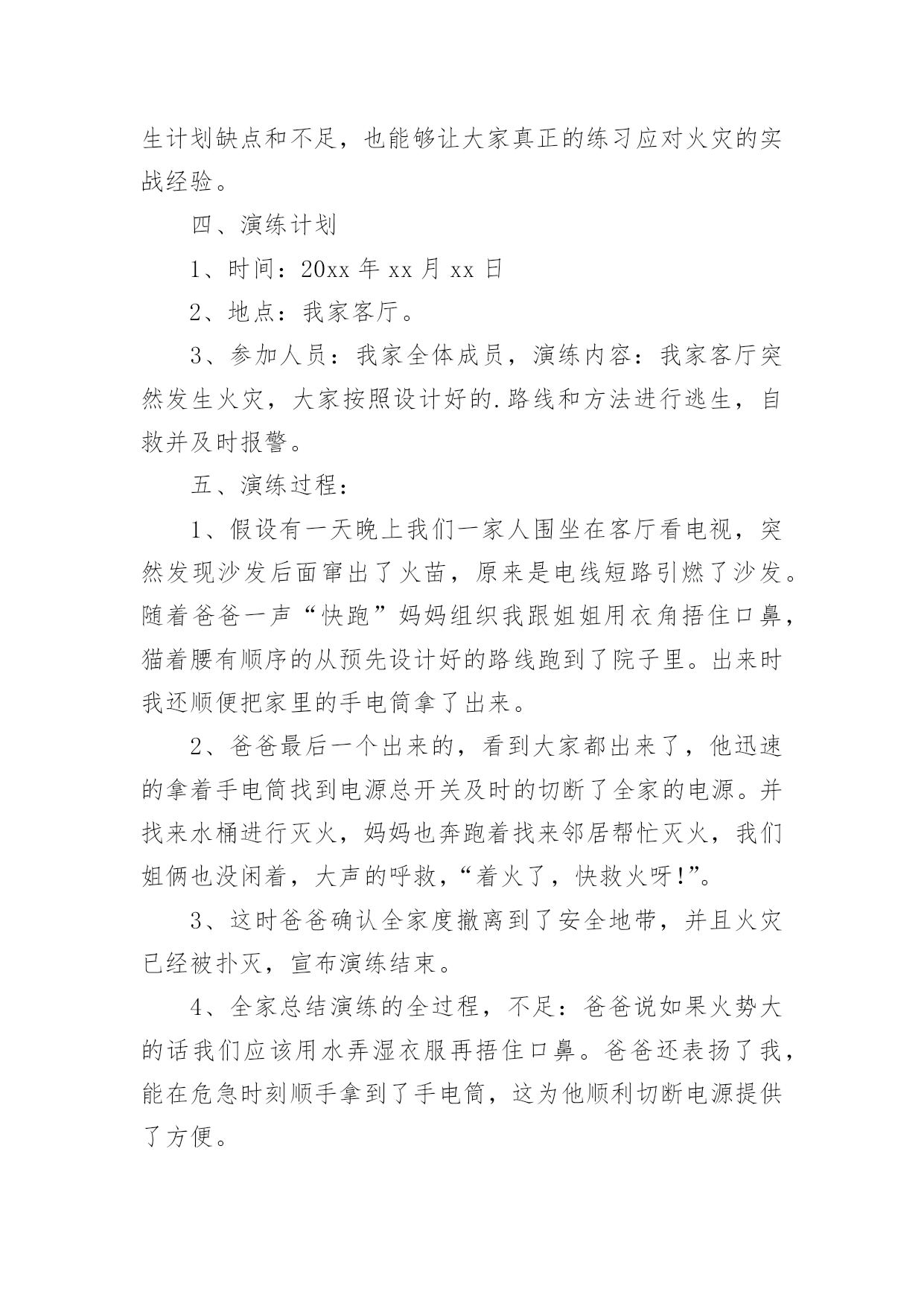 生计划缺点和不足，也能够让大家真正的练习应对火灾的实战经验。

四、演练计划

1、时间：20xx 年 xx 月 xx 日

2、地点：我家客厅。

3、参加人员：我家全体成员，演练内容：我家客厅突然发生火灾，大家按照设计好的.路线和方法进行逃生，自救并及时报警。

五、演练过程：

1、假设有一天晚上我们一家人围坐在客厅看电视，突然发现沙发后面窜出了火苗，原来是电线短路引燃了沙发。随着爸爸一声“快跑”妈妈组织我跟姐姐用衣角捂住口鼻，猫着腰有顺序的从预先设计好的路线跑到了院子里。出来时我还顺便把家里的手电筒拿了出来。

2、爸爸最后一个出来的，看到大家都出来了，他迅速的拿着手电筒找到电源总开关及时的切断了全家的电源。并找来水桶进行灭火，妈妈也奔跑着找来邻居帮忙灭火，我们姐俩也没闲着，大声的呼救，“着火了，快救火呀!”。

3、这时爸爸确认全家度撤离到了安全地带，并且火灾已经被扑灭，宣布演练结束。

4、全家总结演练的全过程，不足：爸爸说如果火势大的话我们应该用水弄湿衣服再捂住口鼻。爸爸还表扬了我，能在危急时刻顺手拿到了手电筒，这为他顺利切断电源提供了方便。